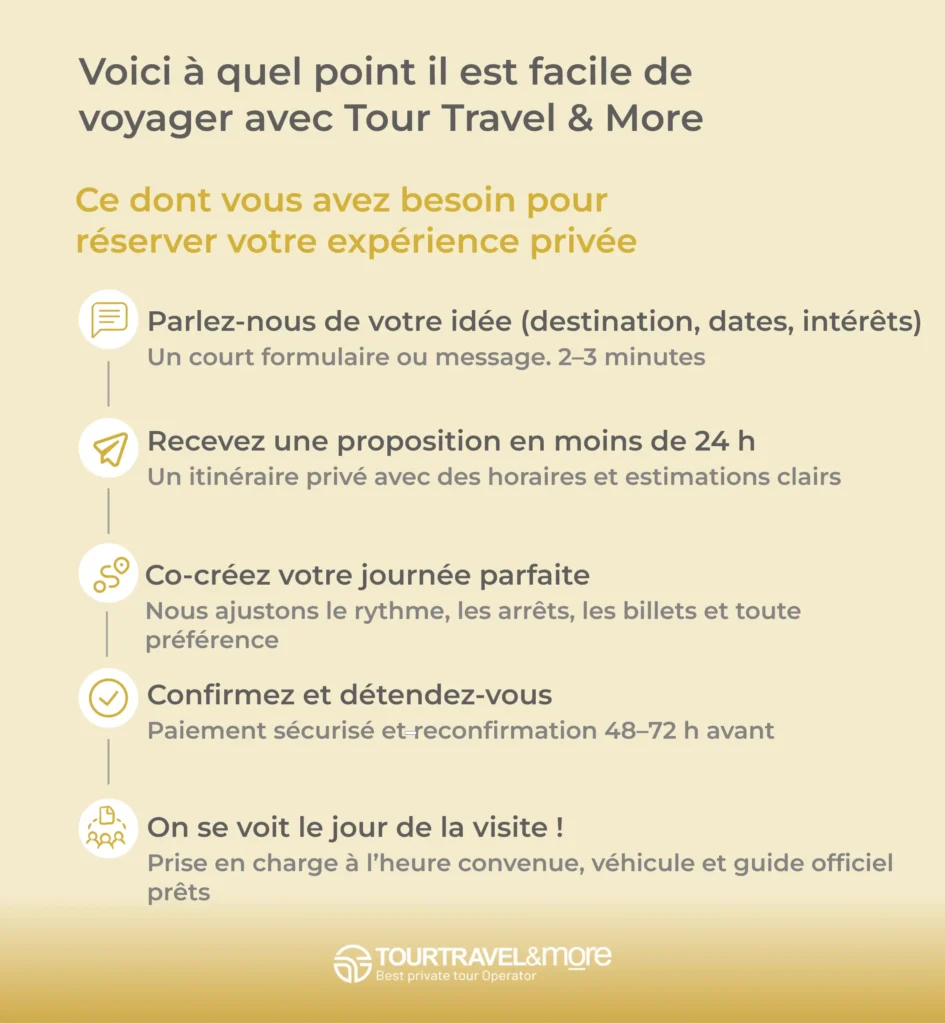 Voici à quel point il est facile de voyager avec Tour Travel & More

Ce dont vous avez besoin pour réserver votre expérience privée

Parlez-nous de votre idée (destination, dates, intérêts)
Un court formulaire ou message. 2–3 minutes

Recevez une proposition en moins de 24 h
Un itinéraire privé avec des horaires et estimations clairs

Co-créez votre journée parfaite
Nous ajustons le rythme, les arrêts, les billets et toute préférence

Confirmez et détendez-vous
Paiement sécurisé et reconfirmation 48–72 h avant

On se voit le jour de la visite !
Prise en charge à l'heure convenue, véhicule et guide officiel prêts

TOURTRAVEL&more
Best private tour Operator